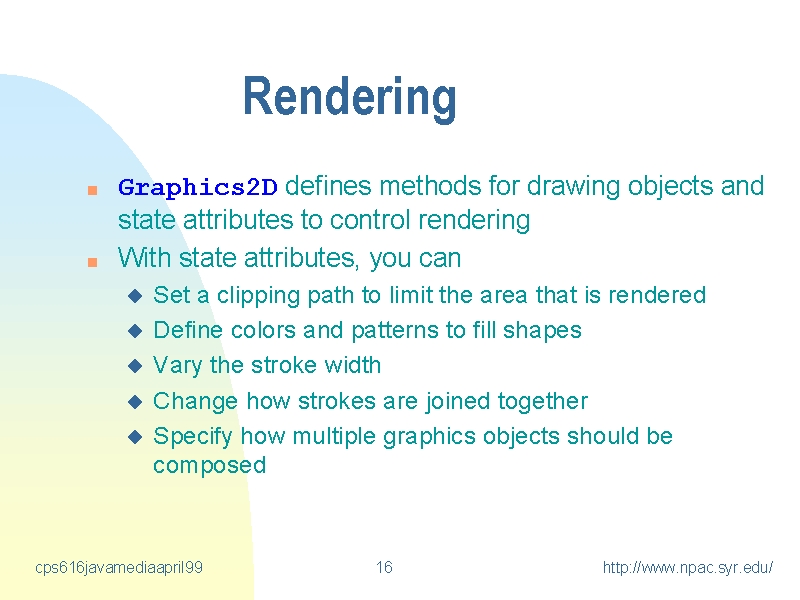 Rendering

Graphics2D defines methods for drawing objects and state attributes to control rendering

With state attributes, you can

Set a clipping path to limit the area that is rendered

Define colors and patterns to fill shapes

Vary the stroke width

Change how strokes are joined together

Specify how multiple graphics objects should be composed

cps616javamediaapril99

16

http://www.npac.syr.edu/